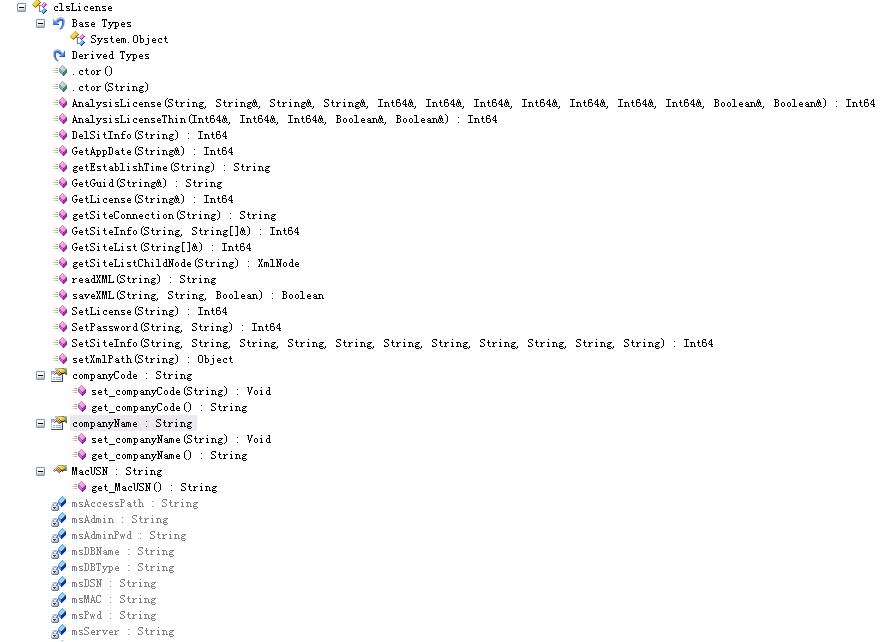 clsLicense
Base Types
System.Object
Derived Types
.ctor()
.ctor(String)
AnalysisLicense(String, String&, String&, String&, Int64&, Int64&, Int64&, Int64&, Int64&, Int64&, Int64&, Boolean&, Boolean&) : Int64
AnalysisLicenseThin(Int64&, Int64&, Int64&, Boolean&, Boolean&) : Int64
DelSitInfo(String) : Int64
GetAppDate(String&) : Int64
getEstablishTime(String) : String
GetGuid(String&) : String
GetLicense(String&) : Int64
getSiteConnection(String) : String
GetSiteInfo(String, String[]&) : Int64
GetSiteList(String[]&) : Int64
getSiteListChildNode(String) : XmlNode
readXML(String) : String
saveXML(String, String, Boolean) : Boolean
SetLicense(String) : Int64
SetPassword(String, String) : Int64
SetSiteInfo(String, String, String, String, String, String, String, String, String, String, String) : Int64
setXmlPath(String) : Object
companyCode : String
set_companyCode(String) : Void
get_companyCode() : String
companyName : String
set_companyName(String) : Void
get_companyName() : String
MacUSN : String
get_MacUSN() : String
msAccessPath : String
msAdmin : String
msAdminPwd : String
msDBName : String
msDBType : String
msDSN : String
msMAC : String
msPwd : String
msServer : String